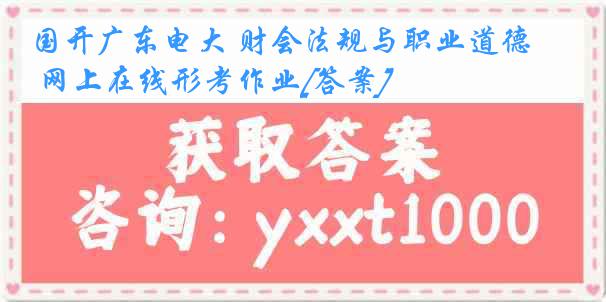 国开广东电大 财会法规与职业道德 网上在线形考作业[答案]

获取答案

咨询：yxxt1000